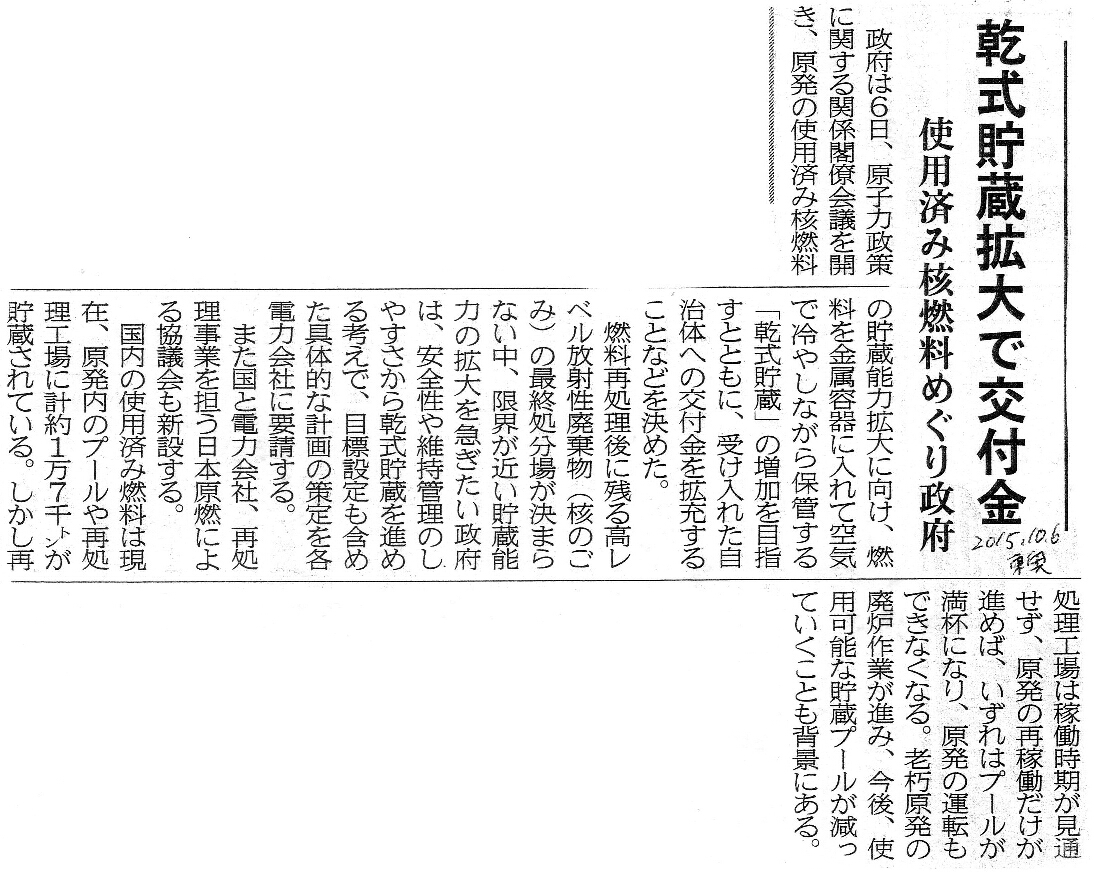 乾式貯蔵拡大で交付金

使用済み核燃料めぐり政府

2015.10.6 東京

政府は6日、原子力政策に関する関係閣僚会議を開き、原発の使用済み核燃料の貯蔵能力拡大に向け、燃料を金属容器に入れて空気で冷やしながら保管する「乾式貯蔵」の増加を目指すとともに、受け入れた自治体への交付金を拡充することなどを決めた。

燃料再処理後に残る高レベル放射性廃棄物（核のごみ）の最終処分場が決まらない中、限界が近い貯蔵能力の拡大を急ぎたい政府は、安全性や維持管理のしやすさから乾式貯蔵を進める考えで、目標設定も含めた具体的な計画の策定を各電力会社に要請する。

また国と電力会社、再処理事業を担う日本原燃による協議会も新設する。

国内の使用済み燃料は現在、原発内のプールや再処理工場に計約1万7千トンが貯蔵されている。しかし再処理工場は稼働時期が見通せず、原発の再稼働だけが進めば、いずれはプールが満杯になり、原発の運転もできなくなる。老朽原発の廃炉作業が進み、今後、使用可能な貯蔵プールが減っていくことも背景にある。